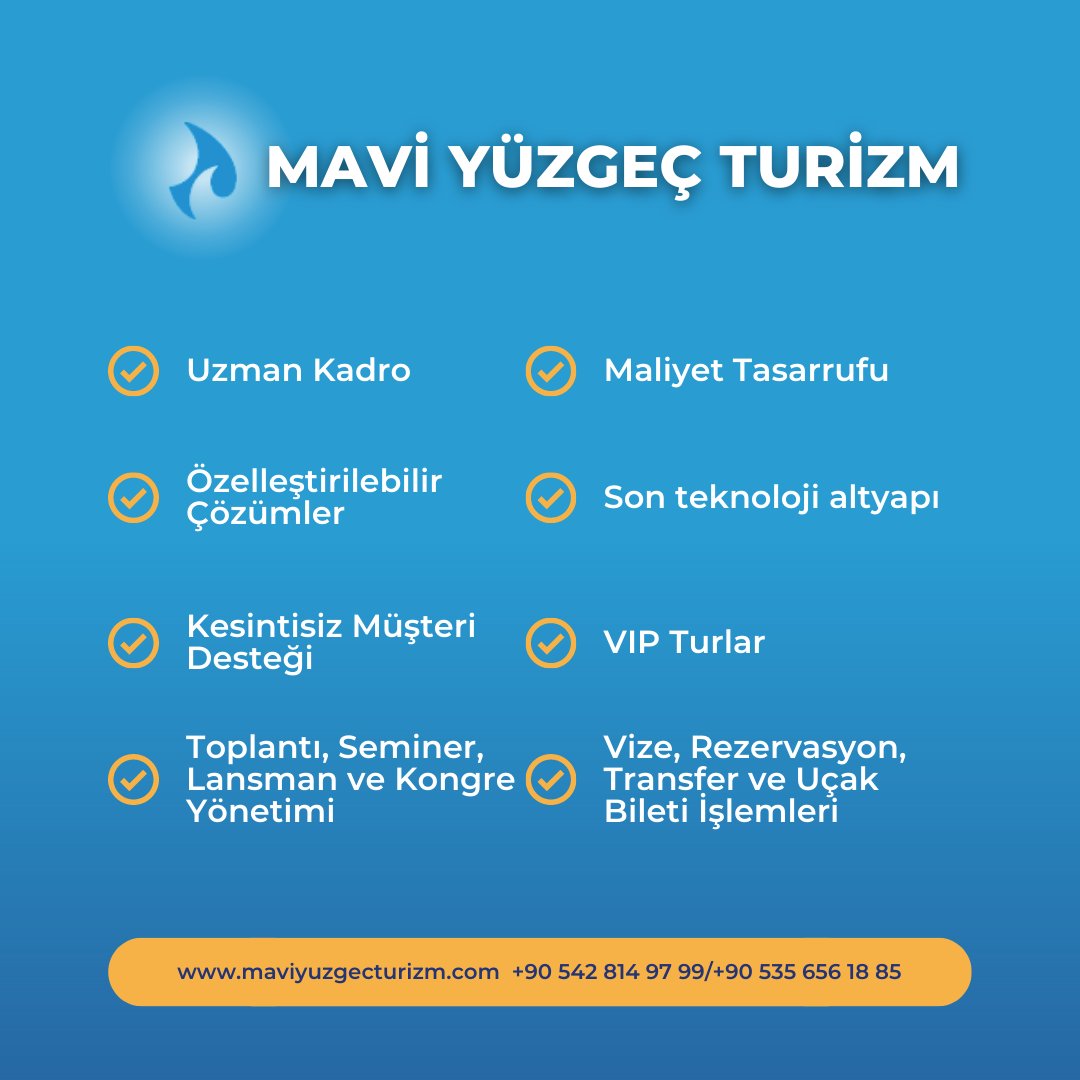 MAVİ YÜZGEÇ TURİZM

Uzman Kadro

Özelleştirilebilir Çözümler

Kesintisiz Müşteri Desteği

Toplantı, Seminer, Lansman ve Kongre Yönetimi

Maliyet Tasarrufu

Son teknoloji altyapı

VIP Turlar

Vize, Rezervasyon, Transfer ve Uçak Bileti İşlemleri

www.maviyuzgecturizm.com +90 542 814 97 99/+90 535 656 18 85